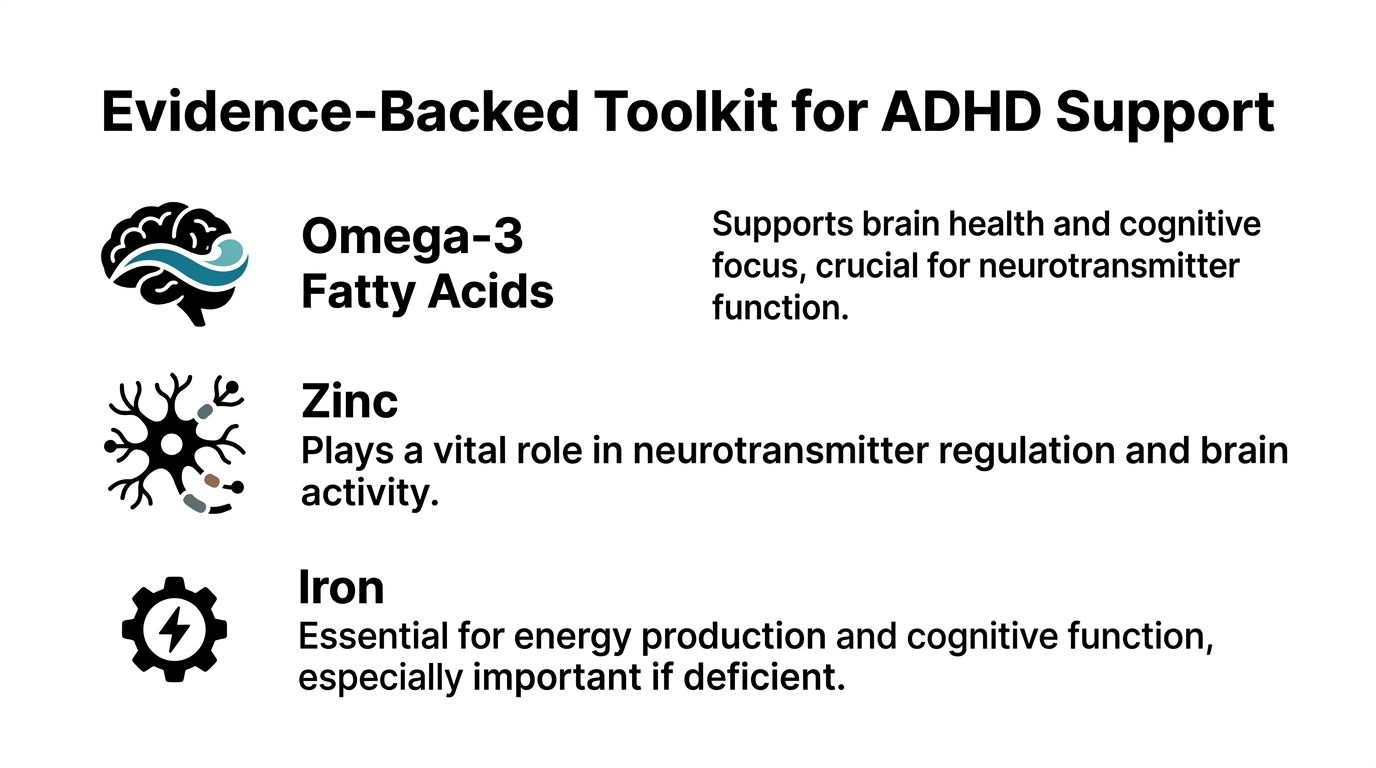 Evidence-Backed Toolkit for ADHD Support

Omega-3 Fatty Acids

Supports brain health and cognitive focus, crucial for neurotransmitter function.

Zinc

Plays a vital role in neurotransmitter regulation and brain activity.

Iron

Essential for energy production and cognitive function, especially important if deficient.